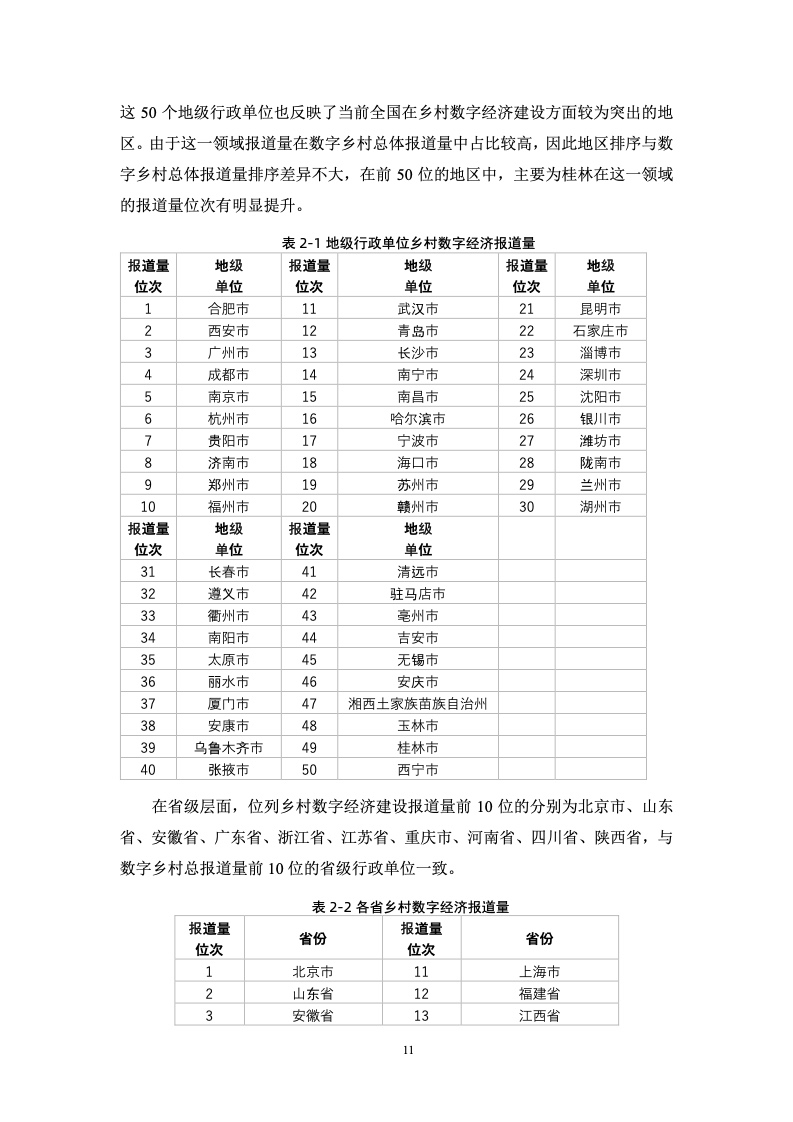 这 50 个地级行政单位也反映了当前全国在乡村数字经济建设方面较为突出的地区。由于这一领域报道量在数字乡村总体报道量中占比较高，因此地区排序与数字乡村总体报道量排序差异不大，在前 50 位的地区中，主要为桂林在这一领域的报道量位次有明显提升。

表 2-1 地级行政单位乡村数字经济报道量

| 报道量位次 | 地级单位 | 报道量位次 | 地级单位 | 报道量位次 | 地级单位 |
|---|---|---|---|---|---|
| 1 | 合肥市 | 11 | 武汉市 | 21 | 昆明市 |
| 2 | 西安市 | 12 | 青岛市 | 22 | 石家庄市 |
| 3 | 广州市 | 13 | 长沙市 | 23 | 淄博市 |
| 4 | 成都市 | 14 | 南宁市 | 24 | 深圳市 |
| 5 | 南京市 | 15 | 南昌市 | 25 | 沈阳市 |
| 6 | 杭州市 | 16 | 哈尔滨市 | 26 | 银川市 |
| 7 | 贵阳市 | 17 | 宁波市 | 27 | 潍坊市 |
| 8 | 济南市 | 18 | 海口市 | 28 | 陇南市 |
| 9 | 郑州市 | 19 | 苏州市 | 29 | 兰州市 |
| 10 | 福州市 | 20 | 赣州市 | 30 | 湖州市 |
| 报道量位次 | 地级单位 | 报道量位次 | 地级单位 | | |
| 31 | 长春市 | 41 | 清远市 | | |
| 32 | 遵义市 | 42 | 驻马店市 | | |
| 33 | 衢州市 | 43 | 亳州市 | | |
| 34 | 南阳市 | 44 | 吉安市 | | |
| 35 | 太原市 | 45 | 无锡市 | | |
| 36 | 丽水市 | 46 | 安庆市 | | |
| 37 | 厦门市 | 47 | 湘西土家族苗族自治州 | | |
| 38 | 安康市 | 48 | 玉林市 | | |
| 39 | 乌鲁木齐市 | 49 | 桂林市 | | |
| 40 | 张掖市 | 50 | 西宁市 | | |

在省级层面，位列乡村数字经济建设报道量前 10 位的分别为北京市、山东省、安徽省、广东省、浙江省、江苏省、重庆市、河南省、四川省、陕西省，与数字乡村总报道量前 10 位的省级行政单位一致。

表 2-2 各省乡村数字经济报道量

| 报道量位次 | 省份 | 报道量位次 | 省份 |
|---|---|---|---|
| 1 | 北京市 | 11 | 上海市 |
| 2 | 山东省 | 12 | 福建省 |
| 3 | 安徽省 | 13 | 江西省 |

11